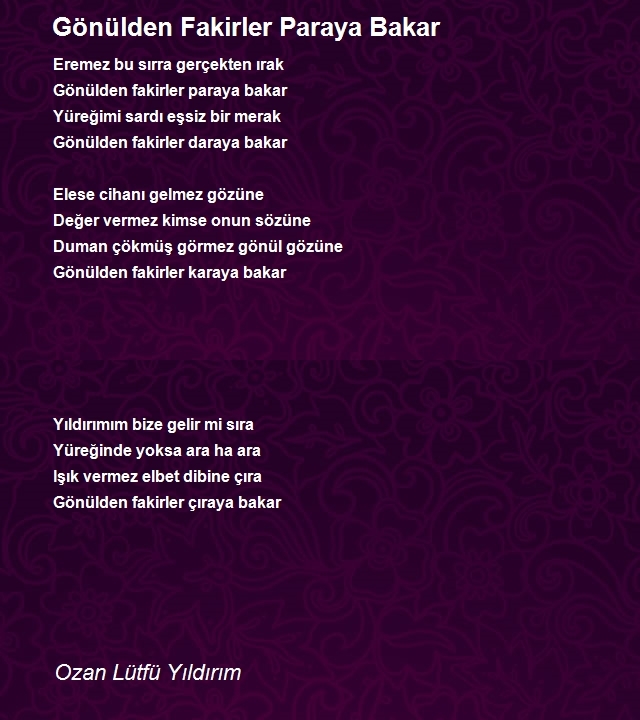 Gönülden Fakirler Paraya Bakar

Eremez bu sırra gerçekten ırak
Gönülden fakirler paraya bakar
Yüreğimi sardı eşsiz bir merak
Gönülden fakirler daraya bakar

Elese cihanı gelmez gözüne
Değer vermez kimse onun sözüne
Duman çökmüş görmez gönül gözüne
Gönülden fakirler karaya bakar

Yıldırımım bize gelir mi sıra
Yüreğinde yoksa ara ha ara
Işık vermez elbet dibine çıra
Gönülden fakirler çıraya bakar

Ozan Lütfü Yıldırım